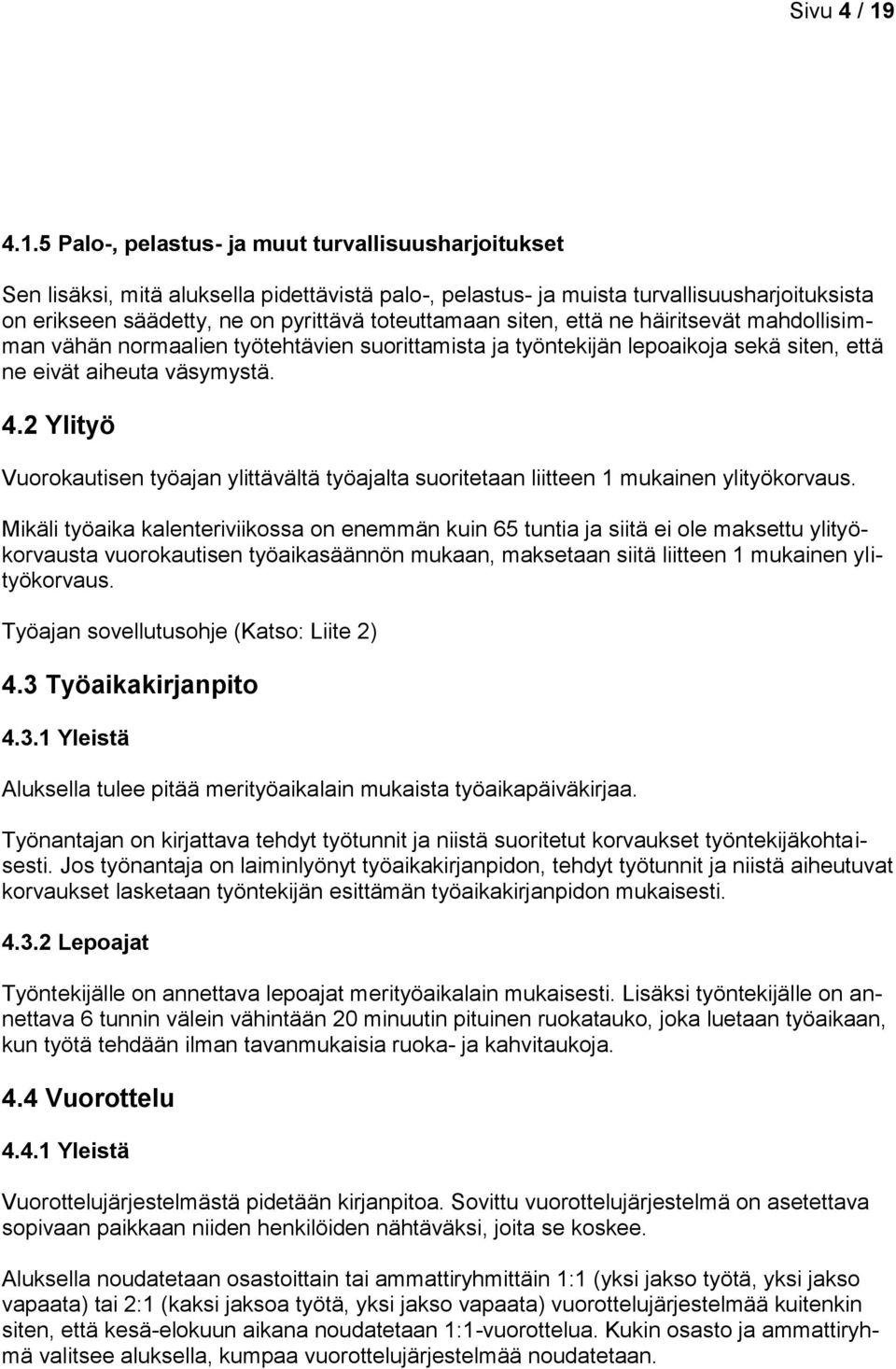 Sivu 4 / 19

4.1.5 Palo-, pelastus- ja muut turvallisuusharjoitukset

Sen lisäksi, mitä aluksella pidettävistä palo-, pelastus- ja muista turvallisuusharjoituksista on erikseen säädetty, ne on pyrittävä toteuttamaan siten, että ne häiritsevät mahdollisimman vähän normaalien työtehtävien suorittamista ja työntekijän lepoaikoja sekä siten, että ne eivät aiheuta väsymystä.

4.2 Ylityö

Vuorokautisen työajan ylittävältä työajalta suoritetaan liitteen 1 mukainen ylityökorvaus.

Mikäli työaika kalenteriviikossa on enemmän kuin 65 tuntia ja siitä ei ole maksettu ylityökorvausta vuorokautisen työaikasäännön mukaan, maksetaan siitä liitteen 1 mukainen ylityökorvaus.

Työajan sovellutusohje (Katso: Liite 2)

4.3 Työaikakirjanpito

4.3.1 Yleistä

Aluksella tulee pitää merityöaikalain mukaista työaikapäiväkirjaa.

Työnantajan on kirjattava tehdyt työtunnit ja niistä suoritetut korvaukset työntekijäkohtaisesti. Jos työnantaja on laiminlyönyt työaikakirjanpidon, tehdyt työtunnit ja niistä aiheutuvat korvaukset lasketaan työntekijän esittämän työaikakirjanpidon mukaisesti.

4.3.2 Lepoajat

Työntekijälle on annettava lepoajat merityöaikalain mukaisesti. Lisäksi työntekijälle on annettava 6 tunnin välein vähintään 20 minuutin pituinen ruokatauko, joka luetaan työaikaan, kun työtä tehdään ilman tavanmukaisia ruoka- ja kahvitaukoja.

4.4 Vuorottelu

4.4.1 Yleistä

Vuorottelujärjestelmästä pidetään kirjanpitoa. Sovittu vuorottelujärjestelmä on asetettava sopivaan paikkaan niiden henkilöiden nähtäväksi, joita se koskee.

Aluksella noudatetaan osastoittain tai ammattiryhmittäin 1:1 (yksi jakso työtä, yksi jakso vapaata) tai 2:1 (kaksi jaksoa työtä, yksi jakso vapaata) vuorottelujärjestelmää kuitenkin siten, että kesä-elokuun aikana noudatetaan 1:1-vuorottelua. Kukin osasto ja ammattiryhmä valitsee aluksella, kumpaa vuorottelujärjestelmää noudatetaan.